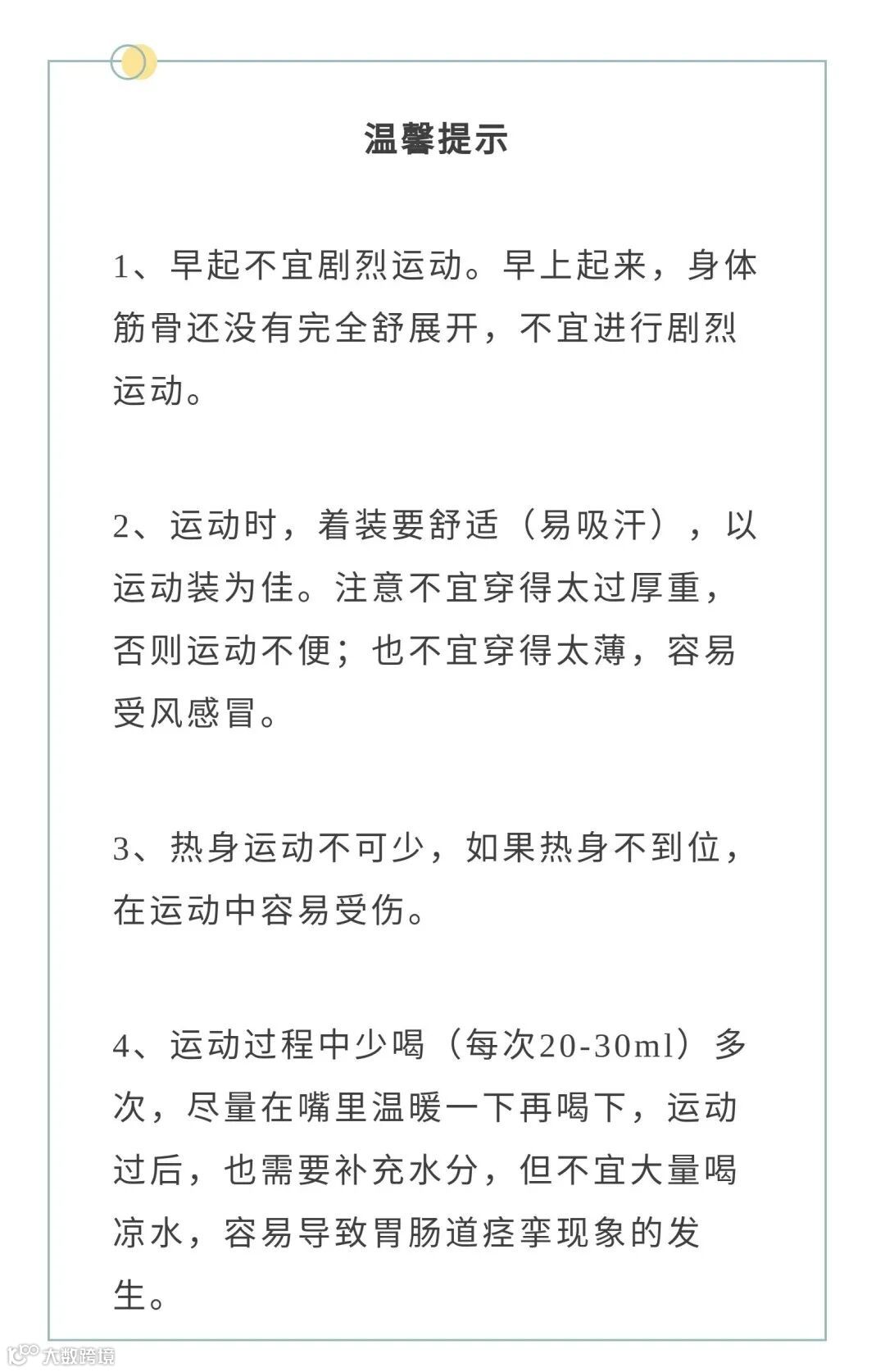 温馨提示

1、早起不宜剧烈运动。早上起来，身体筋骨还没有完全舒展开，不宜进行剧烈运动。

2、运动时，着装要舒适（易吸汗），以运动装为佳。注意不宜穿得太过厚重，否则运动不便；也不宜穿得太薄，容易受风感冒。

3、热身运动不可少，如果热身不到位，在运动中容易受伤。

4、运动过程中少喝（每次20-30ml）多次，尽量在嘴里温暖一下再喝下，运动过后，也需要补充水分，但不宜大量喝凉水，容易导致胃肠道痉挛现象的发生。

大数跨境